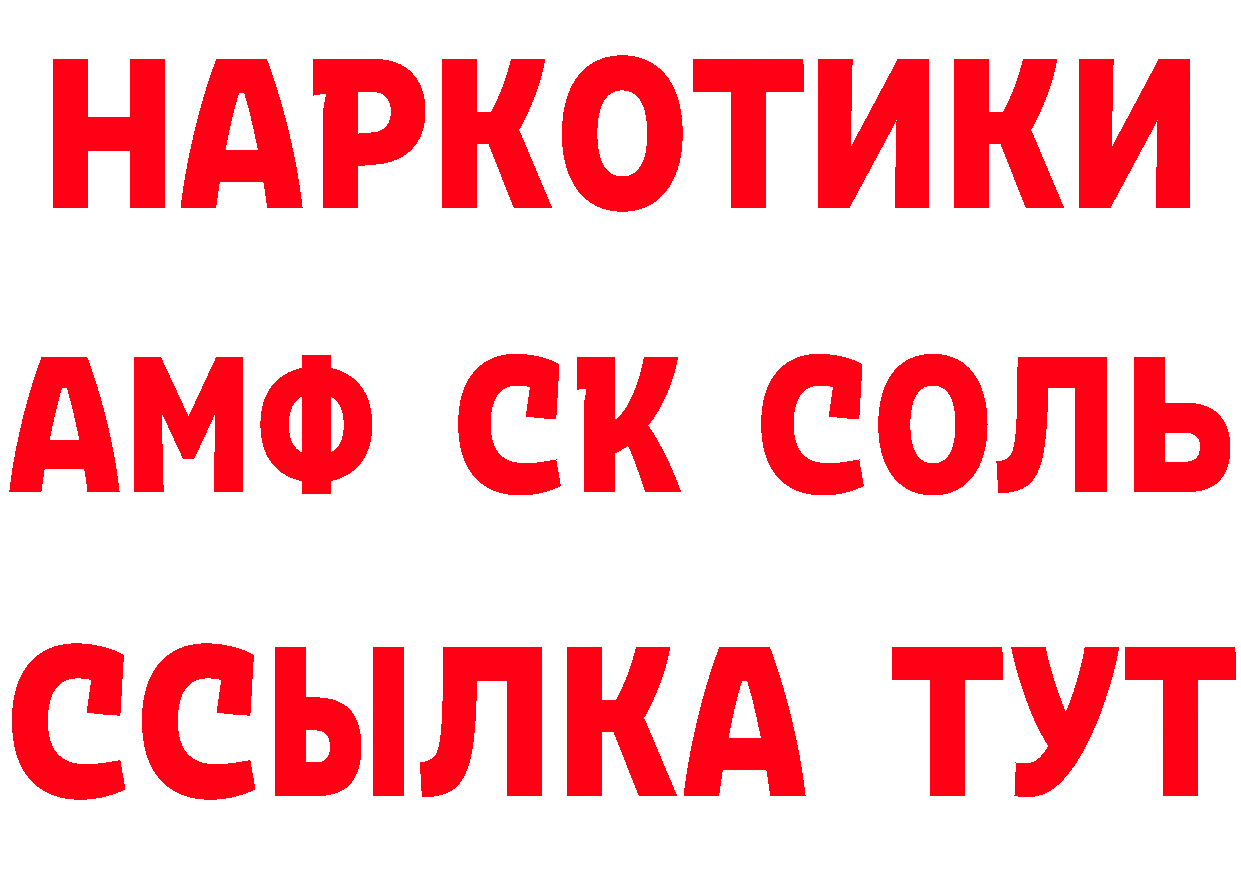 НАРКОТИКИ

АМФ СК СОЛЬ

ССЫЛКА ТУТ